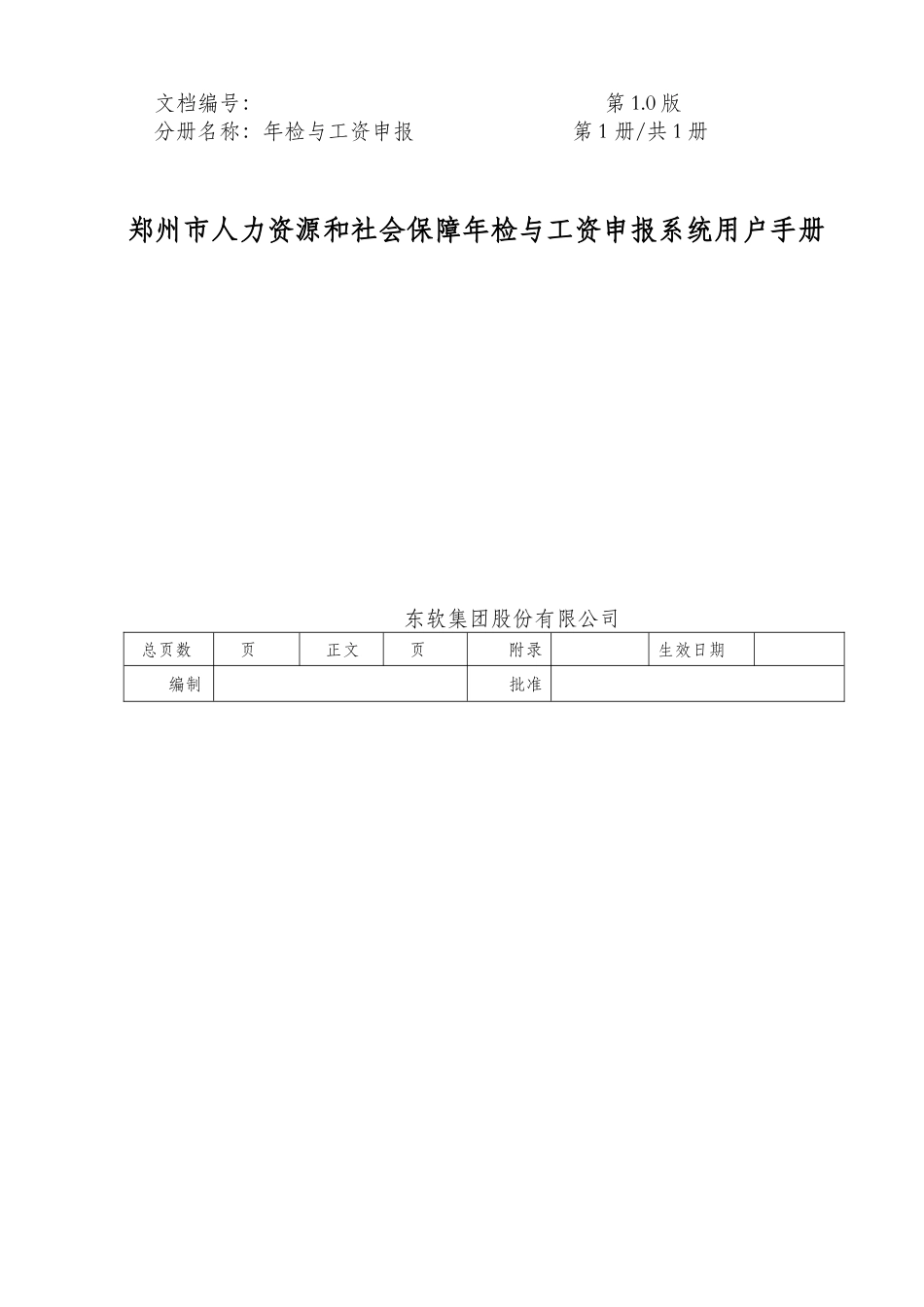 文档编号：　　　　　　　　　　　　　　　　第 1.0 版
分册名称：年检与工资申报　　　　　　　　　第 1 册/共 1 册

郑州市人力资源和社会保障年检与工资申报系统用户手册

东软集团股份有限公司

| 总页数 | 页 | 正文 | 页 | 附录 | | 生效日期 | |
|---|---|---|---|---|---|---|---|
| 编制 | | | | 批准 | | | |